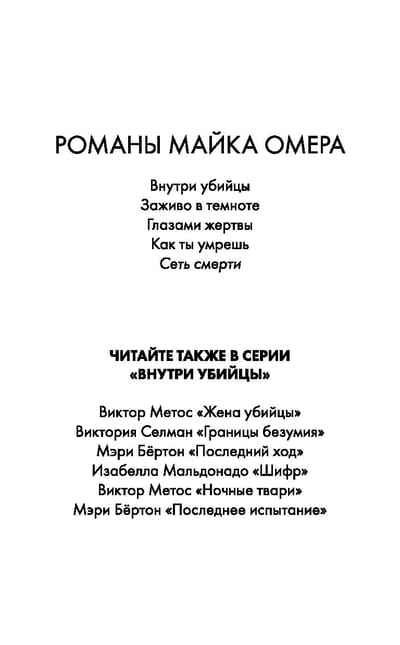 РОМАНЫ МАЙКА ОМЕРА

Внутри убийцы
Заживо в темноте
Глазами жертвы
Как ты умрешь
Сеть смерти

ЧИТАЙТЕ ТАКЖЕ В СЕРИИ
«ВНУТРИ УБИЙЦЫ»

Виктор Метос «Жена убийцы»
Виктория Селман «Границы безумия»
Мэри Бёртон «Последний ход»
Изабелла Мальдонадо «Шифр»
Виктор Метос «Ночные твари»
Мэри Бёртон «Последнее испытание»